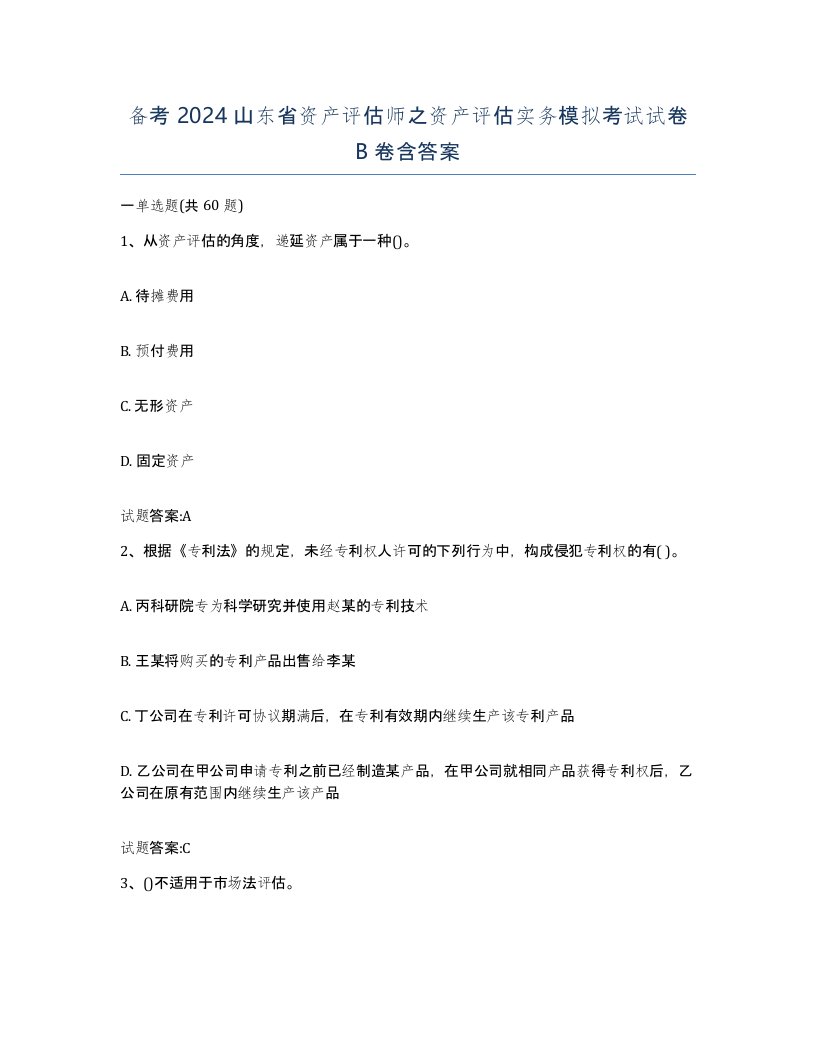 备考 2024 山东省资产评估师之资产评估实务模拟考试试卷 B 卷含答案

一单选题(共 60 题)

1、从资产评估的角度，递延资产属于一种()。

A. 待摊费用

B. 预付费用

C. 无形资产

D. 固定资产

试题答案:A

2、根据《专利法》的规定，未经专利权人许可的下列行为中，构成侵犯专利权的有( )。

A. 丙科研院专为科学研究并使用赵某的专利技术

B. 王某将购买的专利产品出售给李某

C. 丁公司在专利许可协议期满后，在专利有效期内继续生产该专利产品

D. 乙公司在甲公司申请专利之前已经制造某产品，在甲公司就相同产品获得专利权后，乙公司在原有范围内继续生产该产品

试题答案:C

3、()不适用于市场法评估。